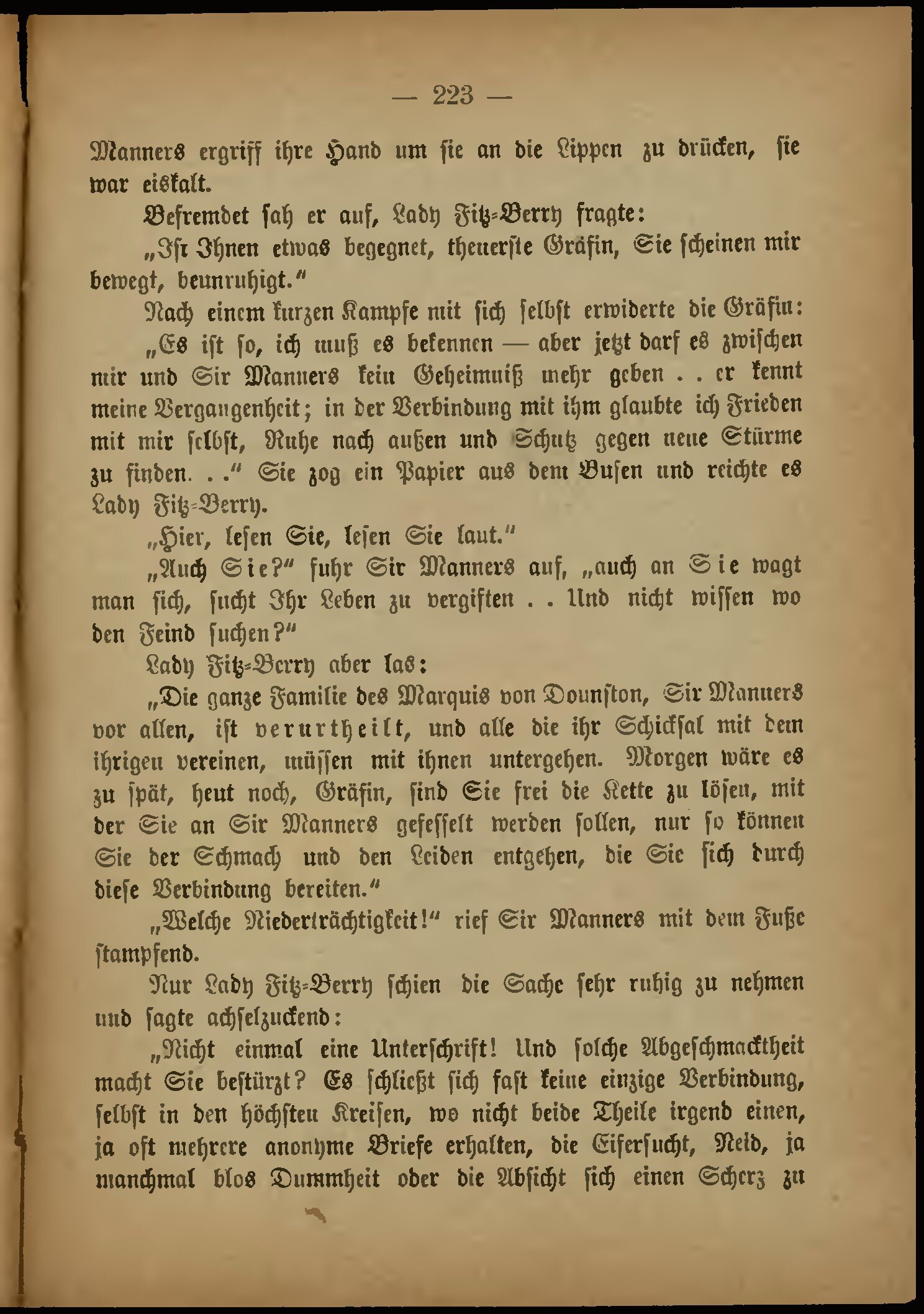 — 223 —

Manners ergriff ihre Hand um sie an die Lippen zu drücken, sie war eiskalt.

Befremdet sah er auf, Lady Fitz-Berry fragte:

„Ist Ihnen etwas begegnet, theuerste Gräfin, Sie scheinen mir bewegt, beunruhigt."

Nach einem kurzen Kampfe mit sich selbst erwiderte die Gräfin:

„Es ist so, ich muß es bekennen — aber jetzt darf es zwischen mir und Sir Manners kein Geheimniß mehr geben . . er kennt meine Vergangenheit; in der Verbindung mit ihm glaubte ich Frieden mit mir selbst, Ruhe nach außen und Schutz gegen neue Stürme zu finden. . ." Sie zog ein Papier aus dem Busen und reichte es Lady Fitz-Berry.

„Hier, lesen Sie, lesen Sie laut."

„Auch Sie?" fuhr Sir Manners auf, „auch an Sie wagt man sich, sucht Ihr Leben zu vergiften . . Und nicht wissen wo den Feind suchen?"

Lady Fitz-Berry aber las:

„Die ganze Familie des Marquis von Dounston, Sir Manners vor allen, ist verurtheilt, und alle die ihr Schicksal mit dem ihrigen vereinen, müssen mit ihnen untergehen. Morgen wäre es zu spät, heut noch, Gräfin, sind Sie frei die Kette zu lösen, mit der Sie an Sir Manners gefesselt werden sollen, nur so können Sie der Schmach und den Leiden entgehen, die Sie sich durch diese Verbindung bereiten."

„Welche Niederträchtigkeit!" rief Sir Manners mit dem Fuße stampfend.

Nur Lady Fitz-Berry schien die Sache sehr ruhig zu nehmen und sagte achselzuckend:

„Nicht einmal eine Unterschrift! Und solche Abgeschmacktheit macht Sie bestürzt? Es schließt sich fast keine einzige Verbindung, selbst in den höchsten Kreisen, wo nicht beide Theile irgend einen, ja oft mehrere anonyme Briefe erhalten, die Eifersucht, Neid, ja manchmal blos Dummheit oder die Absicht sich einen Scherz zu